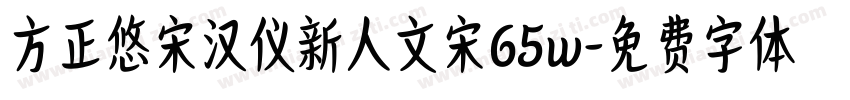 方正悠宋汉仪新人文宋65w-免费字体